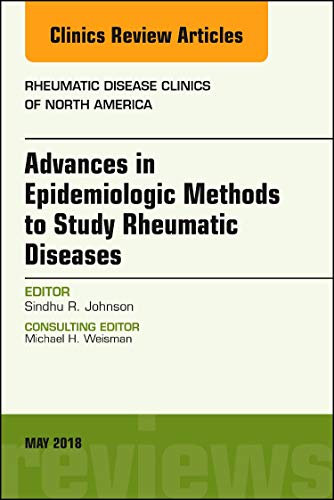 Clinics Review Articles

RHEUMATIC DISEASE CLINICS OF NORTH AMERICA

Advances in Epidemiologic Methods to Study Rheumatic Diseases

EDITOR
Sindhu R. Johnson

CONSULTING EDITOR
Michael H. Weisman

MAY 2018

reviews